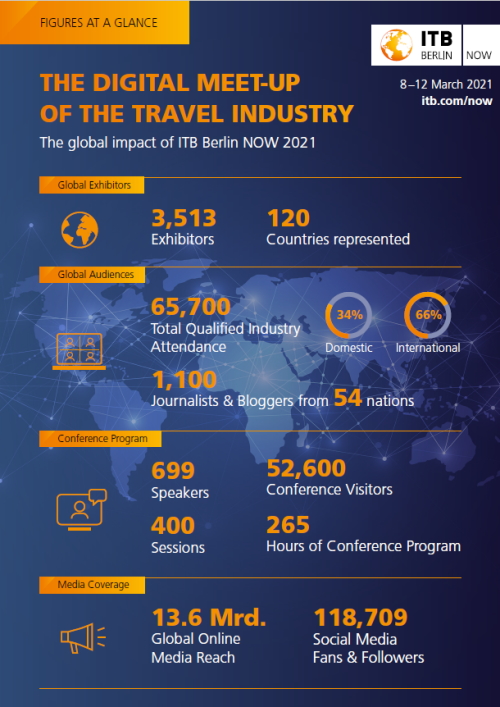 FIGURES AT A GLANCE

ITB BERLIN NOW

THE DIGITAL MEET-UP OF THE TRAVEL INDUSTRY

8–12 March 2021
itb.com/now

The global impact of ITB Berlin NOW 2021

Global Exhibitors

3,513
Exhibitors

120
Countries represented

Global Audiences

65,700
Total Qualified Industry Attendance

34%
Domestic

66%
International

1,100
Journalists & Bloggers from 54 nations

Conference Program

699
Speakers

52,600
Conference Visitors

400
Sessions

265
Hours of Conference Program

Media Coverage

13.6 Mrd.
Global Online Media Reach

118,709
Social Media Fans & Followers